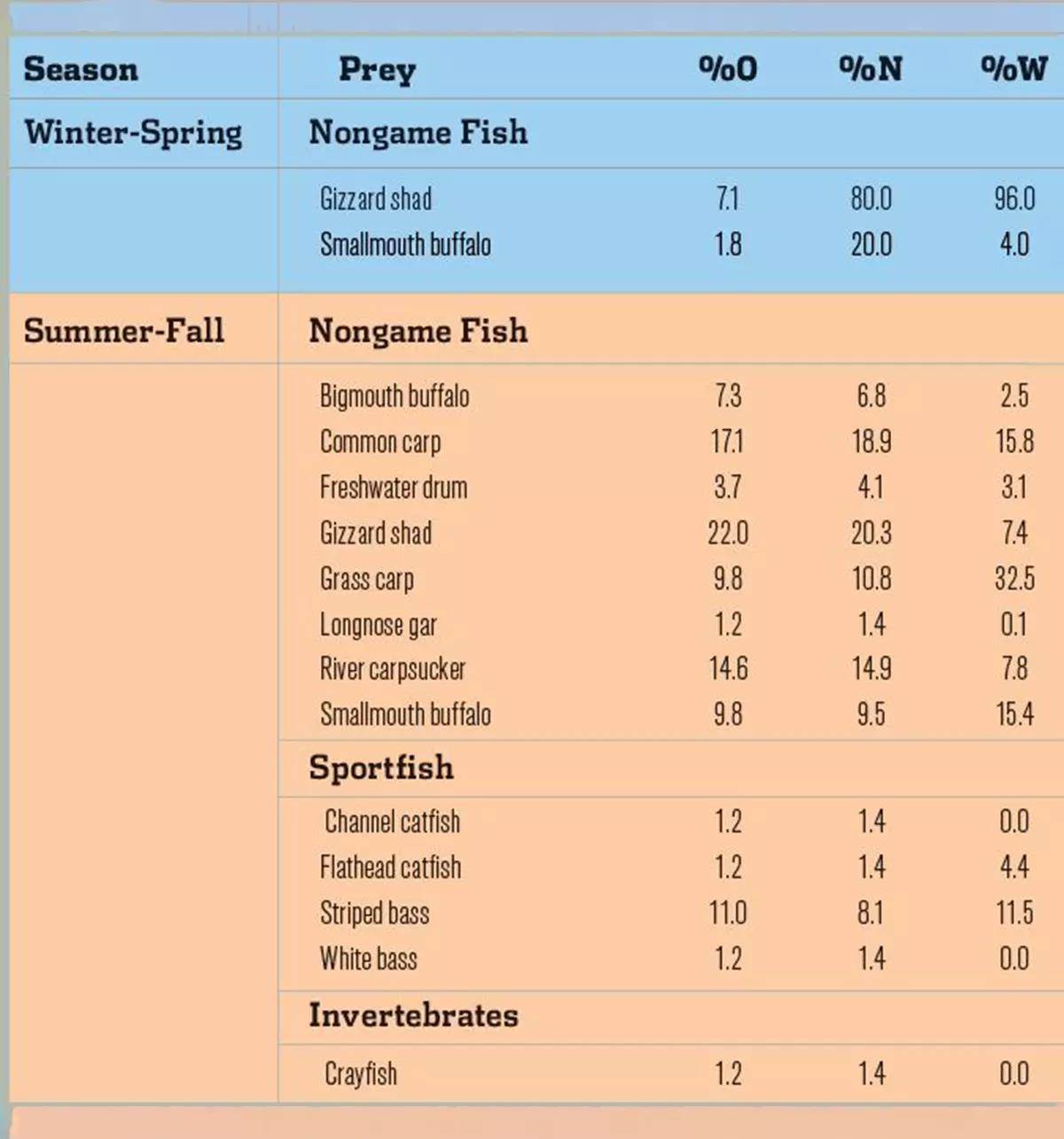 | Season | Prey | %O | %N | %W |
|---|---|---|---|---|
| Winter-Spring | Nongame Fish | | | |
| | Gizzard shad | 7.1 | 80.0 | 96.0 |
| | Smallmouth buffalo | 1.8 | 20.0 | 4.0 |
| Summer-Fall | Nongame Fish | | | |
| | Bigmouth buffalo | 7.3 | 6.8 | 2.5 |
| | Common carp | 17.1 | 18.9 | 15.8 |
| | Freshwater drum | 3.7 | 4.1 | 3.1 |
| | Gizzard shad | 22.0 | 20.3 | 7.4 |
| | Grass carp | 9.8 | 10.8 | 32.5 |
| | Longnose gar | 1.2 | 1.4 | 0.1 |
| | River carpsucker | 14.6 | 14.9 | 7.8 |
| | Smallmouth buffalo | 9.8 | 9.5 | 15.4 |
| | Sportfish | | | |
| | Channel catfish | 1.2 | 1.4 | 0.0 |
| | Flathead catfish | 1.2 | 1.4 | 4.4 |
| | Striped bass | 11.0 | 8.1 | 11.5 |
| | White bass | 1.2 | 1.4 | 0.0 |
| | Invertebrates | | | |
| | Crayfish | 1.2 | 1.4 | 0.0 |